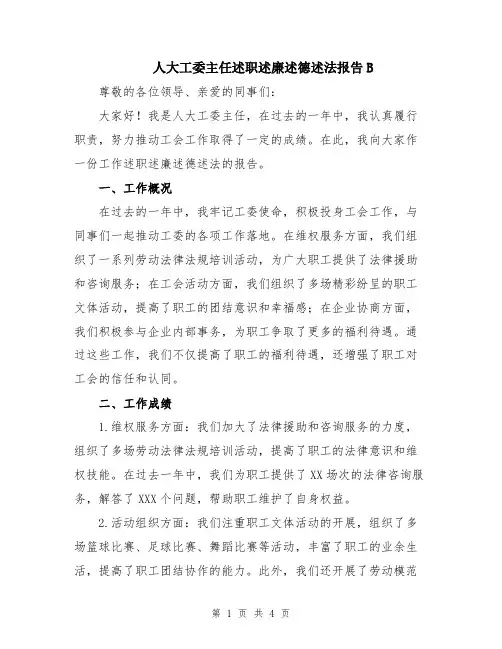 人大工委主任述职述廉述德述法报告B

尊敬的各位领导、亲爱的同事们:

大家好！我是人大工委主任，在过去的一年中，我认真履行职责，努力推动工会工作取得了一定的成绩。在此，我向大家作一份工作述职述廉述德述法的报告。

一、工作概况

在过去的一年中，我牢记工委使命，积极投身工会工作，与同事们一起推动工委的各项工作落地。在维权服务方面，我们组织了一系列劳动法律法规培训活动，为广大职工提供了法律援助和咨询服务；在工会活动方面，我们组织了多场精彩纷呈的职工文体活动，提高了职工的团结意识和幸福感；在企业协商方面，我们积极参与企业内部事务，为职工争取了更多的福利待遇。通过这些工作，我们不仅提高了职工的福利待遇，还增强了职工对工会的信任和认同。

二、工作成绩

1.维权服务方面：我们加大了法律援助和咨询服务的力度，组织了多场劳动法律法规培训活动，提高了职工的法律意识和维权技能。在过去一年中，我们为职工提供了XX场次的法律咨询服务，解答了XXX个问题，帮助职工维护了自身权益。

2.活动组织方面：我们注重职工文体活动的开展，组织了多场篮球比赛、足球比赛、舞蹈比赛等活动，丰富了职工的业余生活，提高了职工团结协作的能力。此外，我们还开展了劳动模范

第 1 页 共 4 页